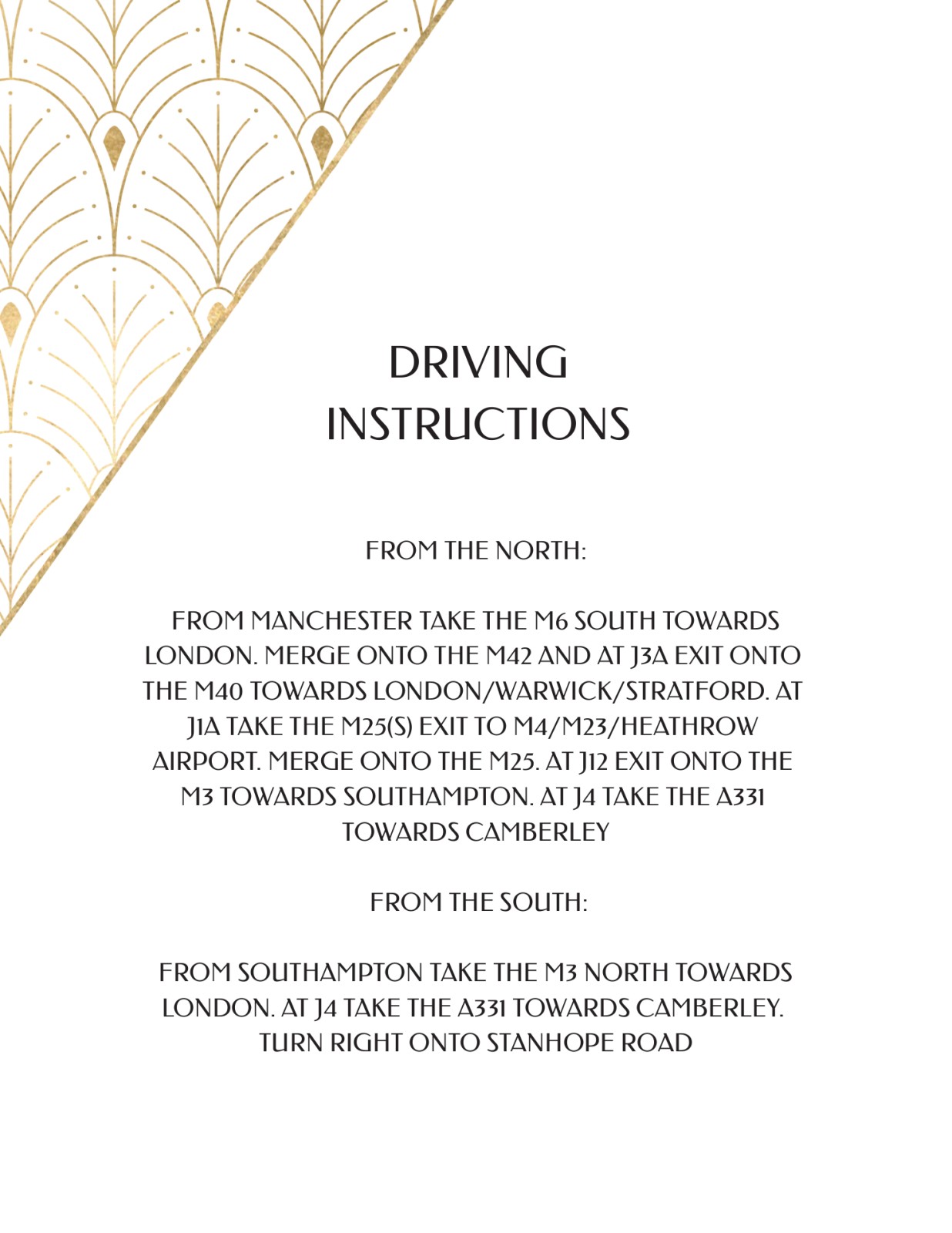 DRIVING
INSTRUCTIONS

FROM THE NORTH:

FROM MANCHESTER TAKE THE M6 SOUTH TOWARDS LONDON. MERGE ONTO THE M42 AND AT J3A EXIT ONTO THE M40 TOWARDS LONDON/WARWICK/STRATFORD. AT J1A TAKE THE M25(S) EXIT TO M4/M23/HEATHROW AIRPORT. MERGE ONTO THE M25. AT J12 EXIT ONTO THE M3 TOWARDS SOUTHAMPTON. AT J4 TAKE THE A331 TOWARDS CAMBERLEY

FROM THE SOUTH:

FROM SOUTHAMPTON TAKE THE M3 NORTH TOWARDS LONDON. AT J4 TAKE THE A331 TOWARDS CAMBERLEY. TURN RIGHT ONTO STANHOPE ROAD